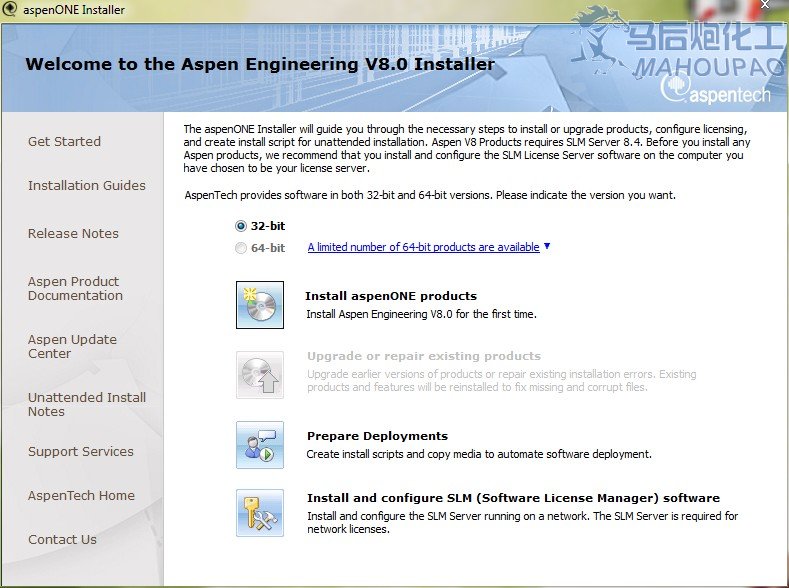 aspenONE Installer

Welcome to the Aspen Engineering V8.0 Installer

马后炮化工
MAHOUPAO
aspentech

Get Started

Installation Guides

Release Notes

Aspen Product Documentation

Aspen Update Center

Unattended Install Notes

Support Services

AspenTech Home

Contact Us

The aspenONE Installer will guide you through the necessary steps to install or upgrade products, configure licensing, and create install script for unattended installation. Aspen V8 Products requires SLM Server 8.4. Before you install any Aspen products, we recommend that you install and configure the SLM License Server software on the computer you have chosen to be your license server.

AspenTech provides software in both 32-bit and 64-bit versions. Please indicate the version you want.

32-bit

64-bit A limited number of 64-bit products are available

Install aspenONE products
Install Aspen Engineering V8.0 for the first time.

Upgrade or repair existing products
Upgrade earlier versions of products or repair existing installation errors. Existing products and features will be reinstalled to fix missing and corrupt files.

Prepare Deployments
Create install scripts and copy media to automate software deployment.

Install and configure SLM (Software License Manager) software
Install and configure the SLM Server running on a network. The SLM Server is required for network licenses.